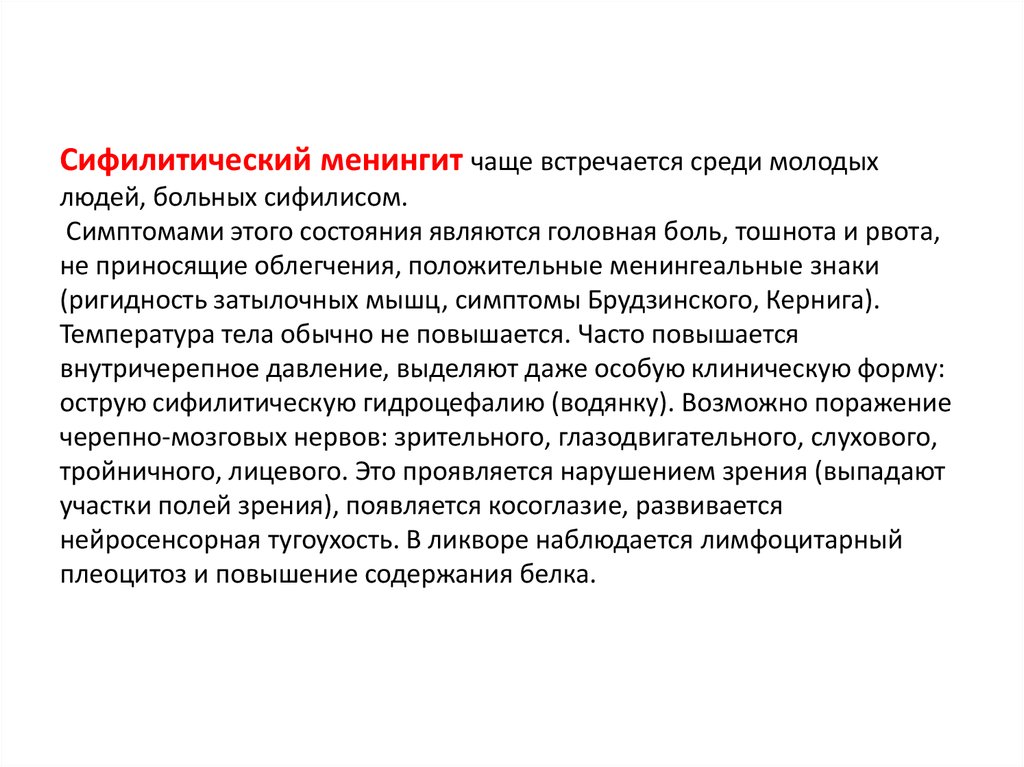 Сифилитический менингит чаще встречается среди молодых людей, больных сифилисом.

Симптомами этого состояния являются головная боль, тошнота и рвота, не приносящие облегчения, положительные менингеальные знаки (ригидность затылочных мышц, симптомы Брудзинского, Кернига). Температура тела обычно не повышается. Часто повышается внутричерепное давление, выделяют даже особую клиническую форму: острую сифилитическую гидроцефалию (водянку). Возможно поражение черепно-мозговых нервов: зрительного, глазодвигательного, слухового, тройничного, лицевого. Это проявляется нарушением зрения (выпадают участки полей зрения), появляется косоглазие, развивается нейросенсорная тугоухость. В ликворе наблюдается лимфоцитарный плеоцитоз и повышение содержания белка.